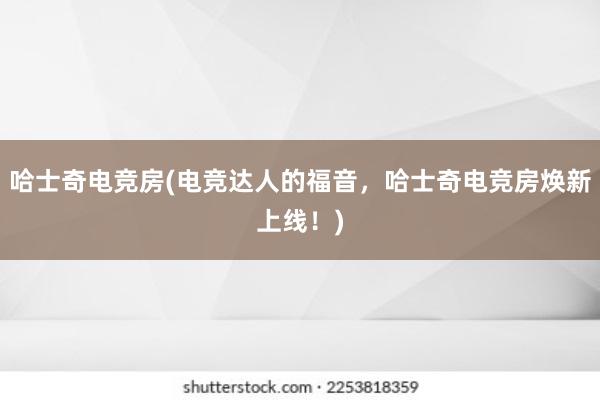 哈士奇电竞房(电竞达人的福音，哈士奇电竞房焕新上线！)

shutterstock.com · 2253818359